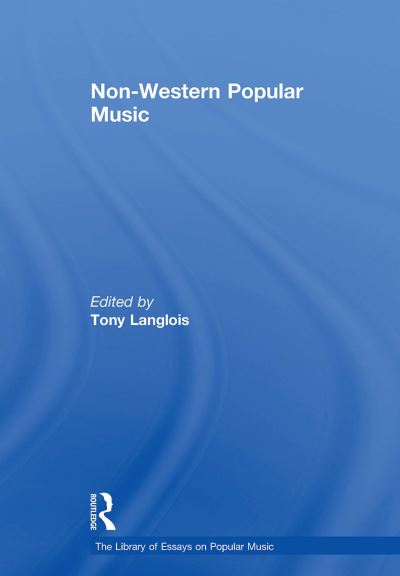 Non-Western Popular Music

Edited by
Tony Langlois

ROUTLEDGE

The Library of Essays on Popular Music